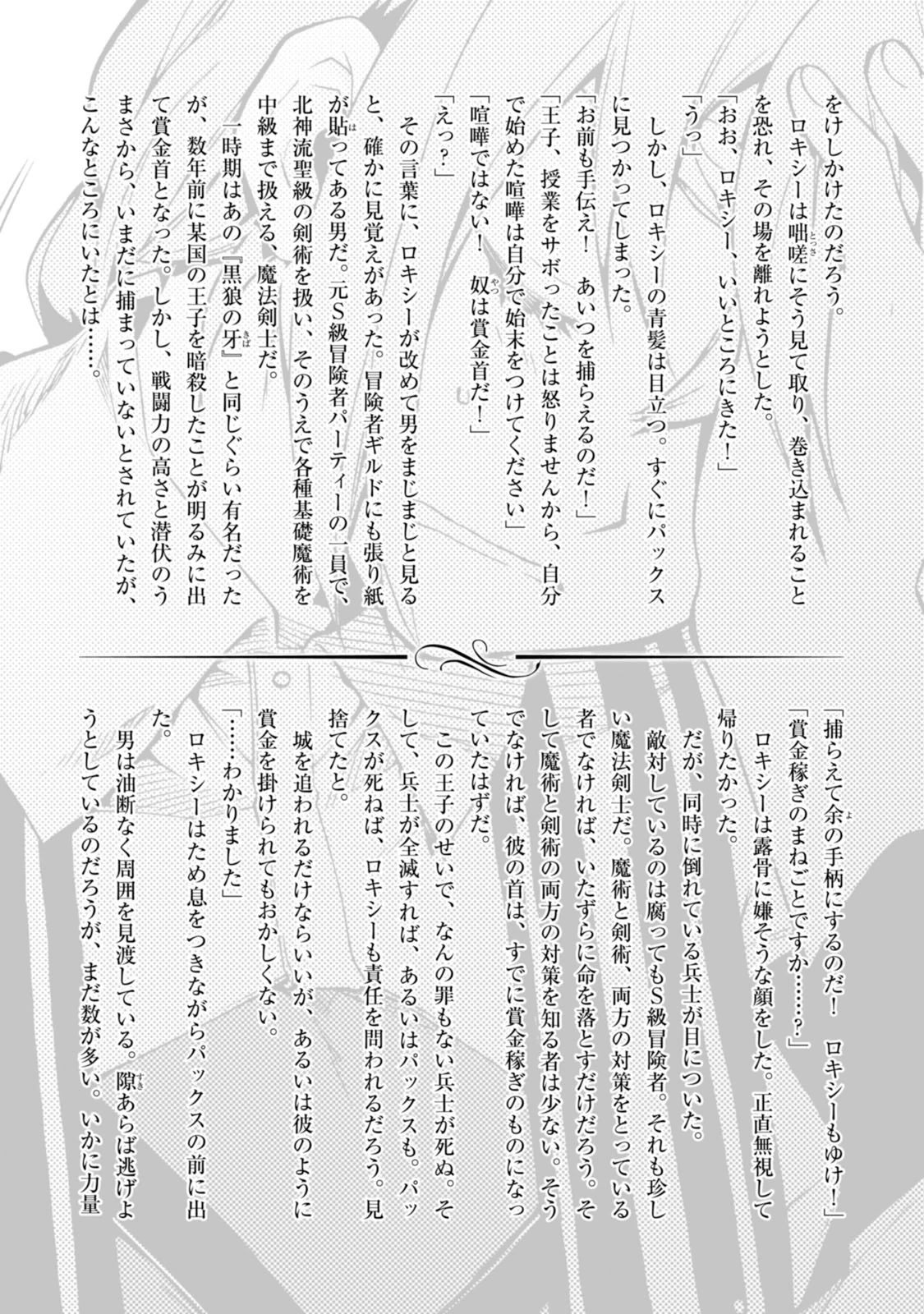 をけしかけたのだろう。
ロキシーは咄嗟にそう見て取り、巻き込まれることを恐れ、その場を離れようとした。
「おお、ロキシー、いいところにきた！」
「うっ」
しかし、ロキシーの青髪は目立つ。すぐにパックスに見つかってしまった。
「お前も手伝え！　あいつを捕らえるのだ！」
「王子、授業をサボったことは怒りませんから、自分で始めた喧嘩は自分で始末をつけてください」
「喧嘩ではない！　奴は賞金首だ！」
「えっ？」
その言葉に、ロキシーが改めて男をまじまじと見ると、確かに見覚えがあった。冒険者ギルドにも張り紙が貼ってある男だ。元S級冒険者パーティーの一員で、北神流聖級の剣術を扱い、そのうえで各種基礎魔術を中級まで扱える、魔法剣士だ。
一時期はあの『黒狼の牙』と同じぐらい有名だったが、数年前に某国の王子を暗殺したことが明るみに出て賞金首となった。しかし、戦闘力の高さと潜伏のうまさから、いまだに捕まっていないとされていたが、こんなところにいたとは……。

「捕らえて余の手柄にするのだ！　ロキシーもゆけ！」
「賞金稼ぎのまねごとですか……？」
ロキシーは露骨に嫌そうな顔をした。正直無視して帰りたかった。
だが、同時に倒れている兵士が目についた。
敵対しているのは腐ってもS級冒険者。それも珍しい魔法剣士だ。魔術と剣術、両方の対策をとっている者でなければ、いたずらに命を落とすだけだろう。そして魔術と剣術の両方の対策を知る者は少ない。そうでなければ、彼の首は、すでに賞金稼ぎのものになっていたはずだ。
この王子のせいで、なんの罪もない兵士が死ぬ。そして、兵士が全滅すれば、あるいはパックスも。パックスが死ねば、ロキシーも責任を問われるだろう。見捨てたと。
城を追われるだけならいいが、あるいは彼のように賞金を掛けられてもおかしくない。
「……わかりました」
ロキシーはため息をつきながらパックスの前に出た。
男は油断なく周囲を見渡している。隙あらば逃げようとしているのだろうが、まだ数が多い。いかに力量